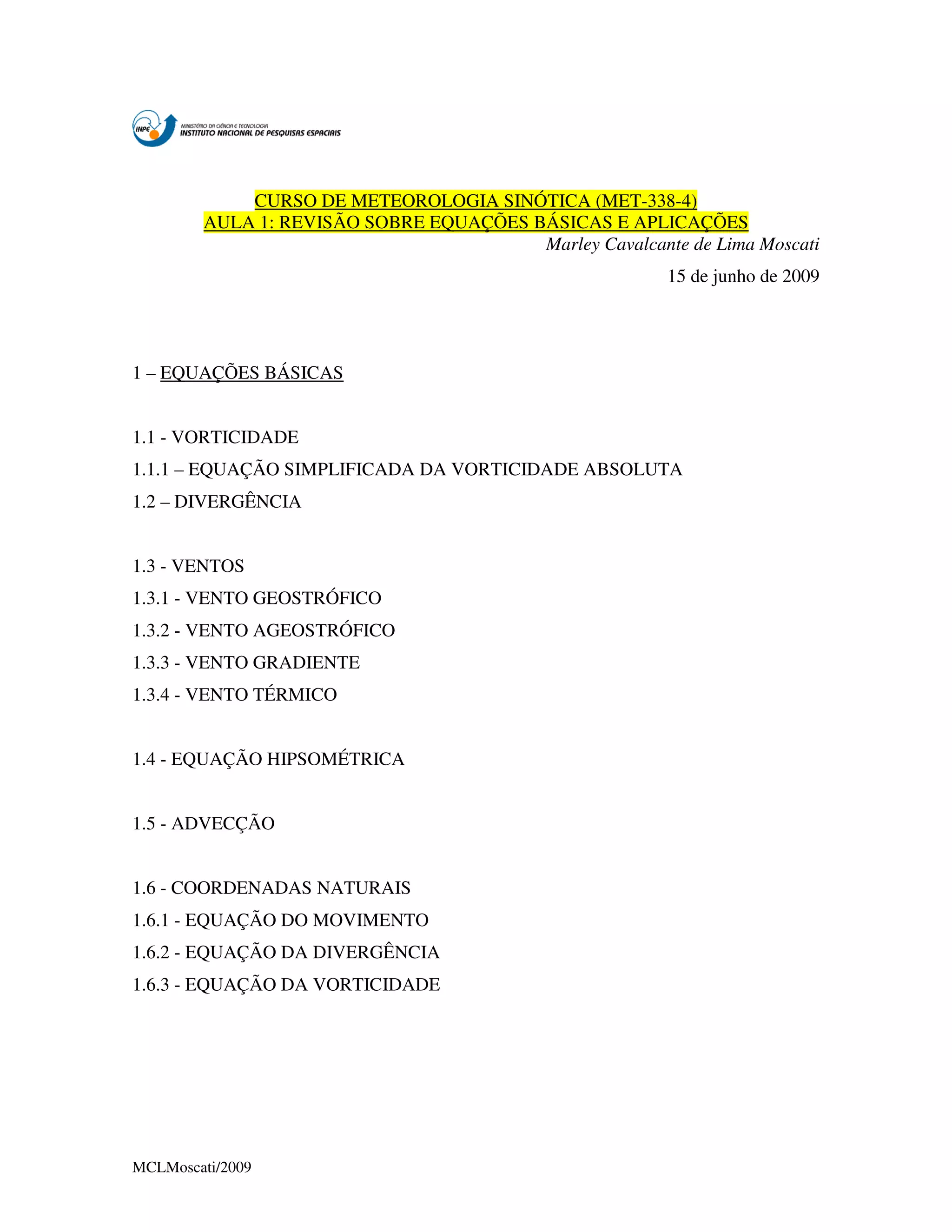 INPE MINISTÉRIO DA CIÊNCIA E TECNOLOGIA
INSTITUTO NACIONAL DE PESQUISAS ESPACIAIS

CURSO DE METEOROLOGIA SINÓTICA (MET-338-4)
AULA 1: REVISÃO SOBRE EQUAÇÕES BÁSICAS E APLICAÇÕES
Marley Cavalcante de Lima Moscati

15 de junho de 2009

1 – EQUAÇÕES BÁSICAS

1.1 - VORTICIDADE
1.1.1 – EQUAÇÃO SIMPLIFICADA DA VORTICIDADE ABSOLUTA
1.2 – DIVERGÊNCIA

1.3 - VENTOS
1.3.1 - VENTO GEOSTRÓFICO
1.3.2 - VENTO AGEOSTRÓFICO
1.3.3 - VENTO GRADIENTE
1.3.4 - VENTO TÉRMICO

1.4 - EQUAÇÃO HIPSOMÉTRICA

1.5 - ADVECÇÃO

1.6 - COORDENADAS NATURAIS
1.6.1 - EQUAÇÃO DO MOVIMENTO
1.6.2 - EQUAÇÃO DA DIVERGÊNCIA
1.6.3 - EQUAÇÃO DA VORTICIDADE

MCLMoscati/2009